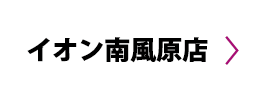 イオン南風原店